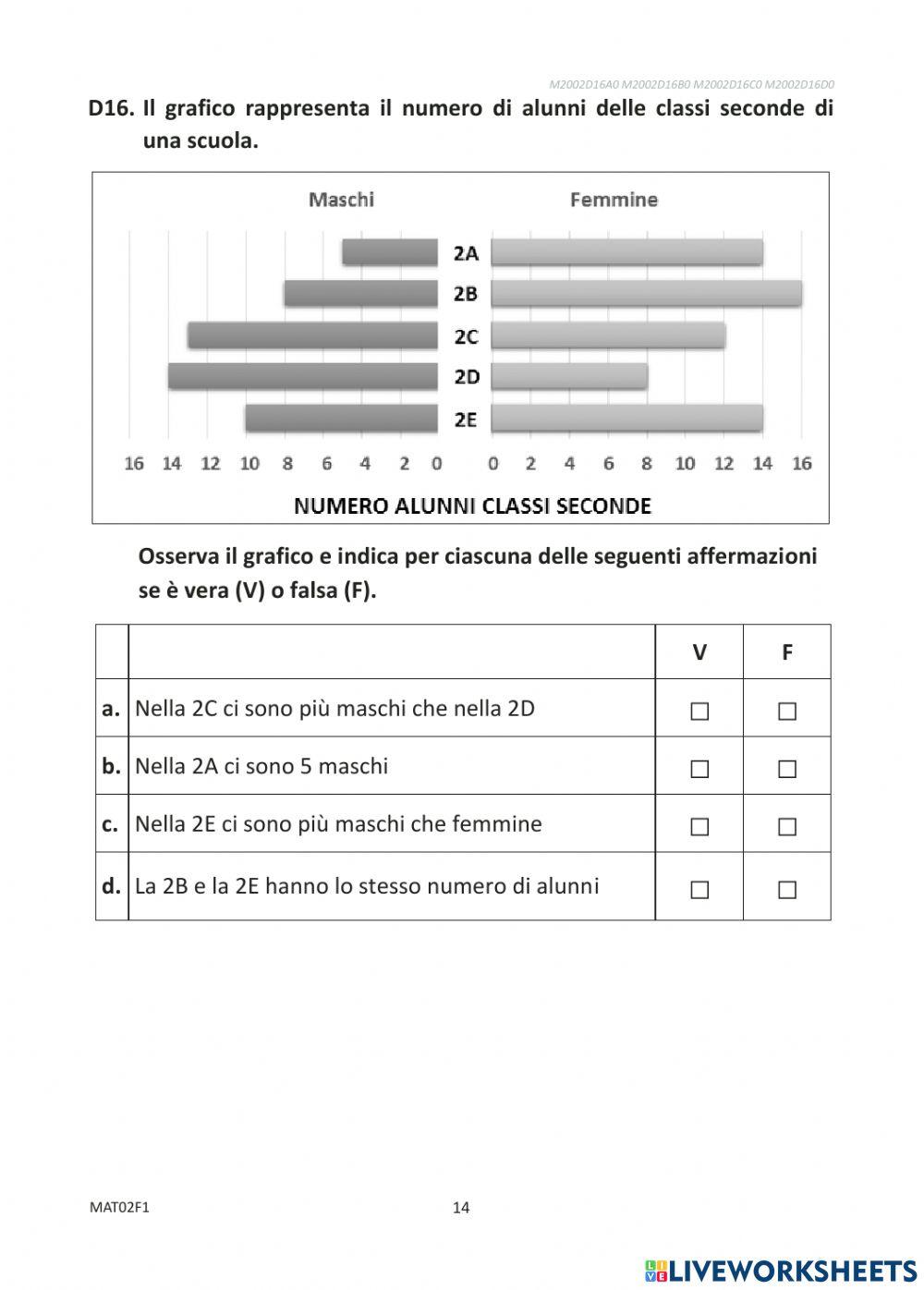 M2002D16A0 M2002D16B0 M2002D16C0 M2002D16D0

D16. Il grafico rappresenta il numero di alunni delle classi seconde di una scuola.

Maschi

Femmine

2A
2B
2C
2D
2E

16 14 12 10 8 6 4 2 0

0 2 4 6 8 10 12 14 16

NUMERO ALUNNI CLASSI SECONDE

Osserva il grafico e indica per ciascuna delle seguenti affermazioni se è vera (V) o falsa (F).

| | | V | F |
|---|---|---|---|
| a. | Nella 2C ci sono più maschi che nella 2D | ☐ | ☐ |
| b. | Nella 2A ci sono 5 maschi | ☐ | ☐ |
| c. | Nella 2E ci sono più maschi che femmine | ☐ | ☐ |
| d. | La 2B e la 2E hanno lo stesso numero di alunni | ☐ | ☐ |

MAT02F1

14

LIVEWORKSHEETS